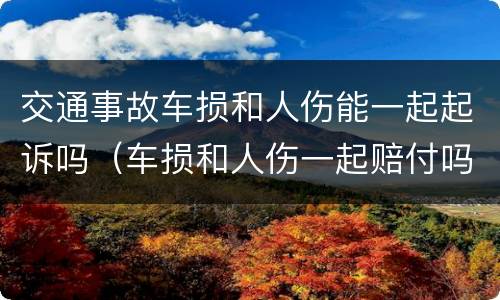 交通事故车损和人伤能一起起诉吗（车损和人伤一起赔付吗